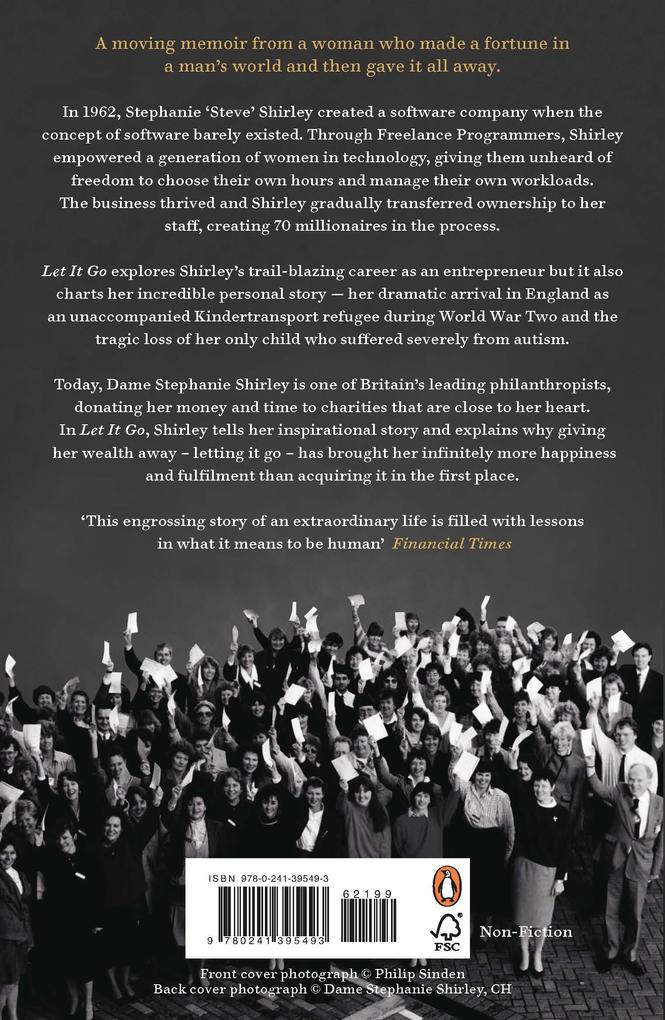 A moving memoir from a woman who made a fortune in a man's world and then gave it all away.

In 1962, Stephanie 'Steve' Shirley created a software company when the concept of software barely existed. Through Freelance Programmers, Shirley empowered a generation of women in technology, giving them unheard of freedom to choose their own hours and manage their own workloads. The business thrived and Shirley gradually transferred ownership to her staff, creating 70 millionaires in the process.

Let It Go explores Shirley's trail-blazing career as an entrepreneur but it also charts her incredible personal story — her dramatic arrival in England as an unaccompanied Kindertransport refugee during World War Two and the tragic loss of her only child who suffered severely from autism.

Today, Dame Stephanie Shirley is one of Britain's leading philanthropists, donating her money and time to charities that are close to her heart. In Let It Go, Shirley tells her inspirational story and explains why giving her wealth away – letting it go – has brought her infinitely more happiness and fulfilment than acquiring it in the first place.

'This engrossing story of an extraordinary life is filled with lessons in what it means to be human' Financial Times

ISBN 978-0-241-39549-3

62199

9 780241 395493

FSC

Non-Fiction

Front cover photograph © Philip Sinden
Back cover photograph © Dame Stephanie Shirley, CH